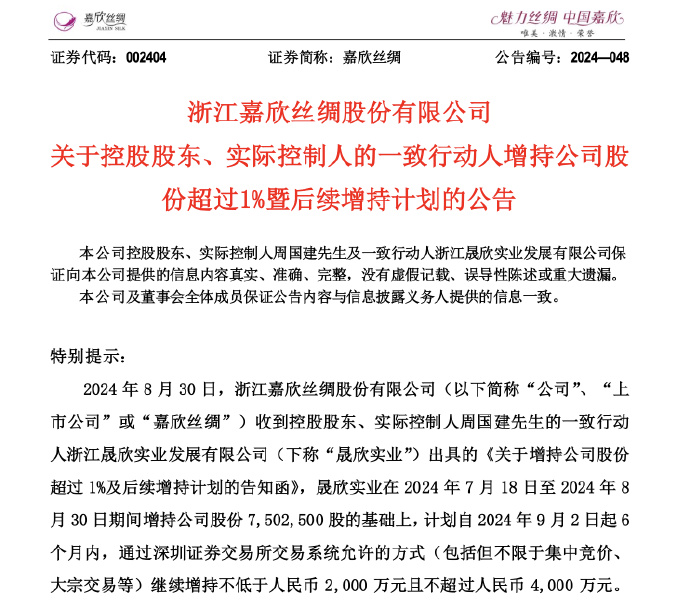 嘉欣丝绸 JIASIN SILK

魅力丝绸 中国嘉欣
唯美 · 激情 · 荣誉

证券代码：002404　　证券简称：嘉欣丝绸　　公告编号：2024—048

浙江嘉欣丝绸股份有限公司
关于控股股东、实际控制人的一致行动人增持公司股份超过1%暨后续增持计划的公告

本公司控股股东、实际控制人周国建先生及一致行动人浙江晟欣实业发展有限公司保证向本公司提供的信息内容真实、准确、完整，没有虚假记载、误导性陈述或重大遗漏。

本公司及董事会全体成员保证公告内容与信息披露义务人提供的信息一致。

特别提示：

2024 年 8 月 30 日，浙江嘉欣丝绸股份有限公司（以下简称“公司”、“上市公司”或“嘉欣丝绸”）收到控股股东、实际控制人周国建先生的一致行动人浙江晟欣实业发展有限公司（下称“晟欣实业”）出具的《关于增持公司股份超过 1%及后续增持计划的告知函》，晟欣实业在 2024 年 7 月 18 日至 2024 年 8 月 30 日期间增持公司股份 7,502,500 股的基础上，计划自 2024 年 9 月 2 日起 6 个月内，通过深圳证券交易所交易系统允许的方式（包括但不限于集中竞价、大宗交易等）继续增持不低于人民币 2,000 万元且不超过人民币 4,000 万元。